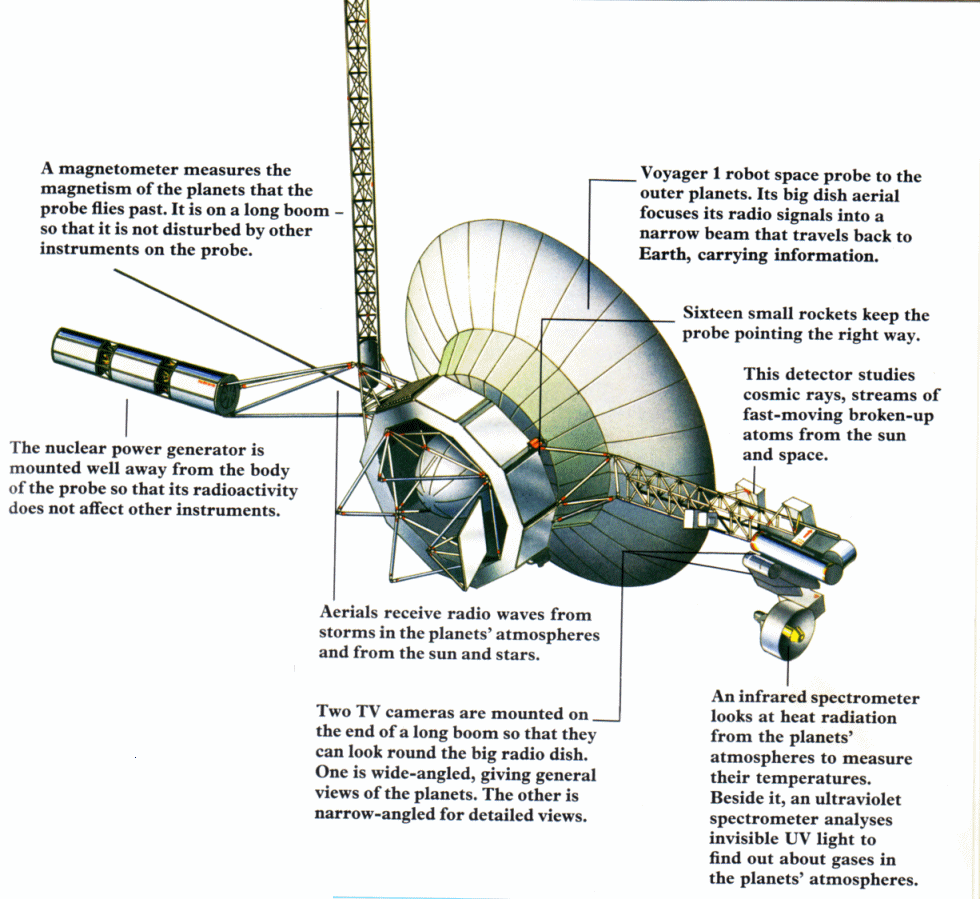 A magnetometer measures the magnetism of the planets that the probe flies past. It is on a long boom – so that it is not disturbed by other instruments on the probe.

Voyager 1 robot space probe to the outer planets. Its big dish aerial focuses its radio signals into a narrow beam that travels back to Earth, carrying information.

Sixteen small rockets keep the probe pointing the right way.

This detector studies cosmic rays, streams of fast-moving broken-up atoms from the sun and space.

The nuclear power generator is mounted well away from the body of the probe so that its radioactivity does not affect other instruments.

Aerials receive radio waves from storms in the planets' atmospheres and from the sun and stars.

Two TV cameras are mounted on the end of a long boom so that they can look round the big radio dish. One is wide-angled, giving general views of the planets. The other is narrow-angled for detailed views.

An infrared spectrometer looks at heat radiation from the planets' atmospheres to measure their temperatures. Beside it, an ultraviolet spectrometer analyses invisible UV light to find out about gases in the planets' atmospheres.